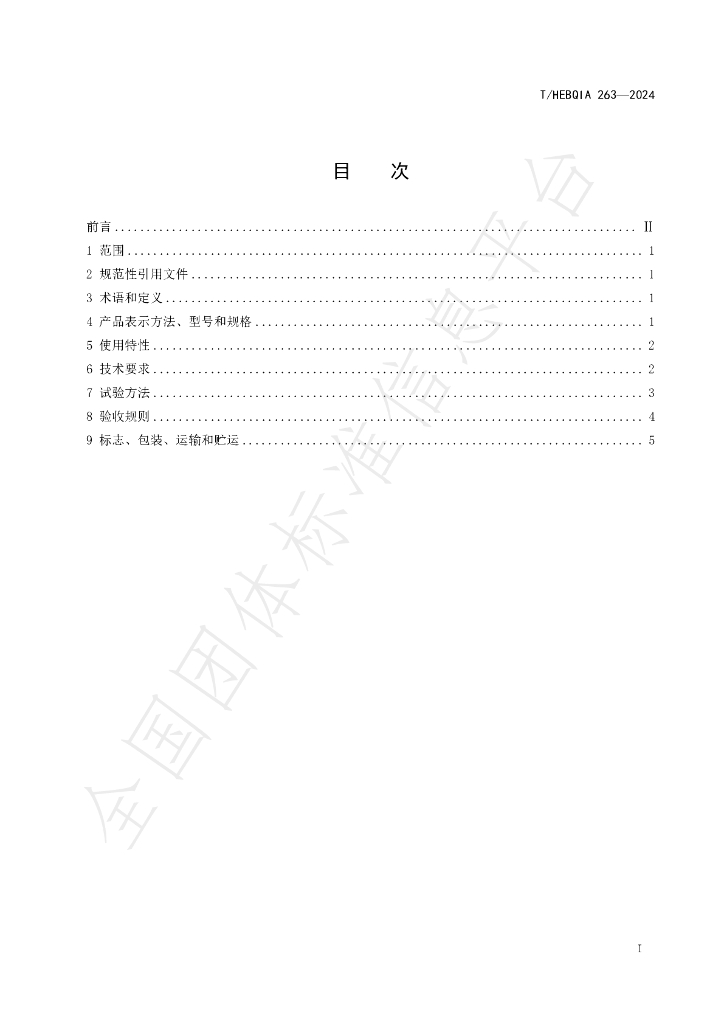 T/HEBQIA 263—2024

目 次

前言 Ⅱ
1 范围 1
2 规范性引用文件 1
3 术语和定义 1
4 产品表示方法、型号和规格 1
5 使用特性 2
6 技术要求 2
7 试验方法 3
8 验收规则 4
9 标志、包装、运输和贮运 5

I

全国团体标准信息平台